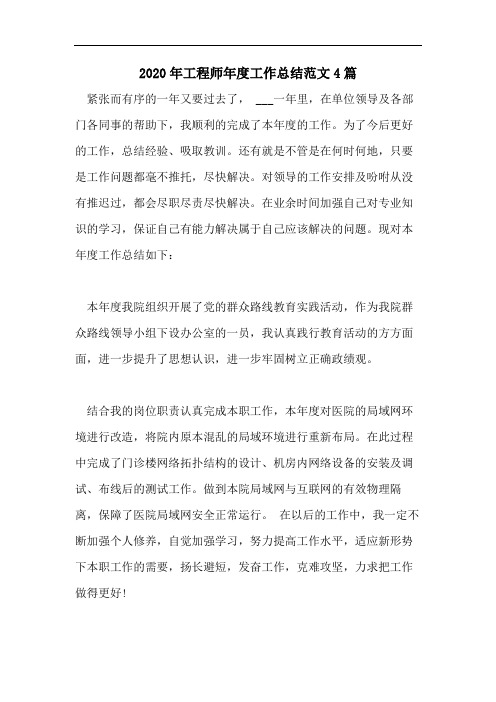 2020年工程师年度工作总结范文4篇

紧张而有序的一年又要过去了， ___一年里，在单位领导及各部门各同事的帮助下，我顺利的完成了本年度的工作。为了今后更好的工作，总结经验、吸取教训。还有就是不管是在何时何地，只要是工作问题都毫不推托，尽快解决。对领导的工作安排及吩咐从没有推迟过，都会尽职尽责尽快解决。在业余时间加强自己对专业知识的学习，保证自己有能力解决属于自己应该解决的问题。现对本年度工作总结如下：

本年度我院组织开展了党的群众路线教育实践活动，作为我院群众路线领导小组下设办公室的一员，我认真践行教育活动的方方面面，进一步提升了思想认识，进一步牢固树立正确政绩观。

结合我的岗位职责认真完成本职工作，本年度对医院的局域网环境进行改造，将院内原本混乱的局域环境进行重新布局。在此过程中完成了门诊楼网络拓扑结构的设计、机房内网络设备的安装及调试、布线后的测试工作。做到本院局域网与互联网的有效物理隔离，保障了医院局域网安全正常运行。 在以后的工作中，我一定不断加强个人修养，自觉加强学习，努力提高工作水平，适应新形势下本职工作的需要，扬长避短，发奋工作，克难攻坚，力求把工作做得更好！